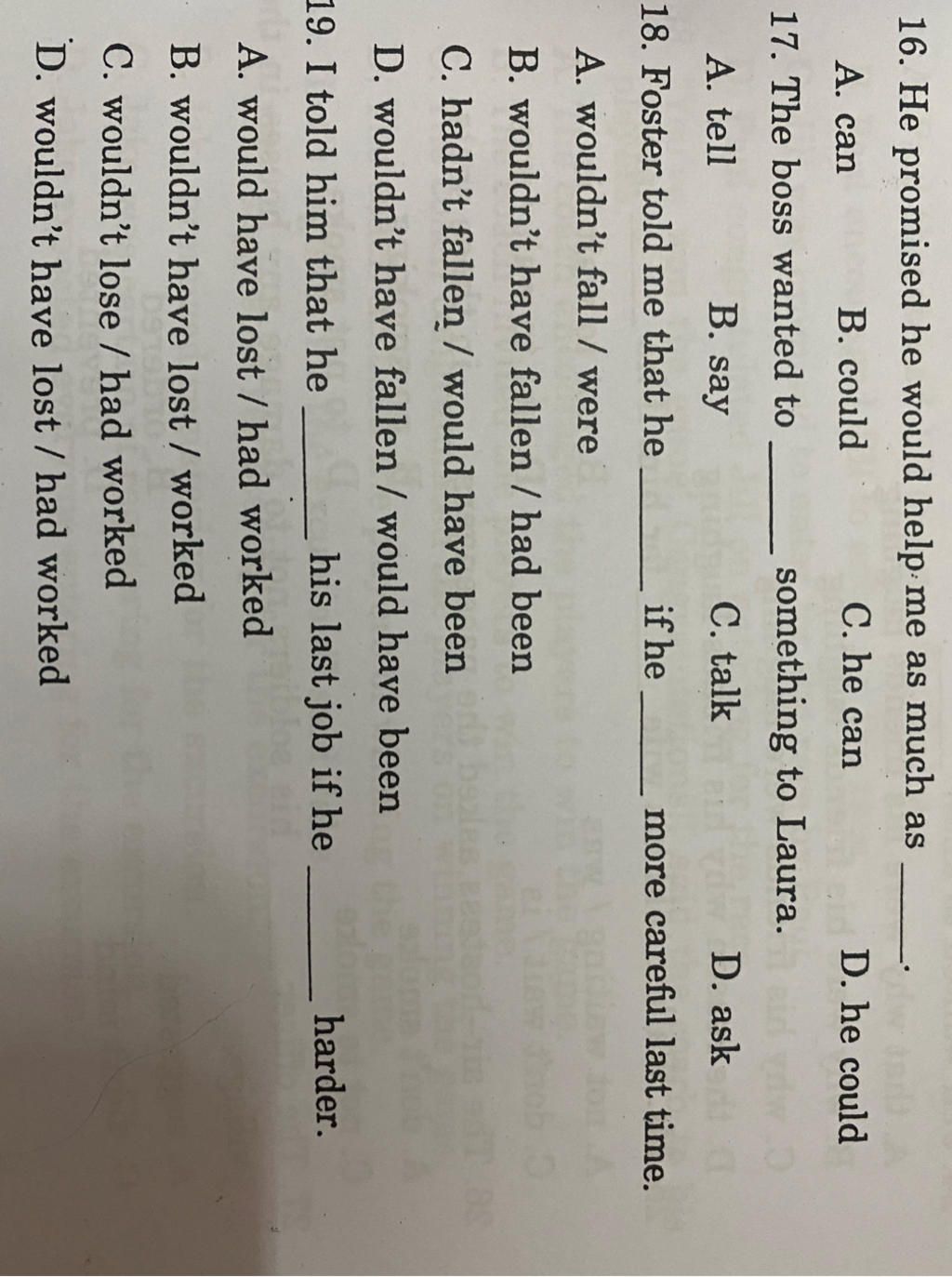 16. He promised he would help me as much as ____.

A. can B. could C. he can D. he could

17. The boss wanted to ____ something to Laura.

A. tell B. say C. talk D. ask

18. Foster told me that he ____ if he ____ more careful last time.

A. wouldn't fall / were

B. wouldn't have fallen / had been

C. hadn't fallen / would have been

D. wouldn't have fallen / would have been

19. I told him that he ____ his last job if he ____ harder.

A. would have lost / had worked

B. wouldn't have lost / worked

C. wouldn't lose / had worked

D. wouldn't have lost / had worked